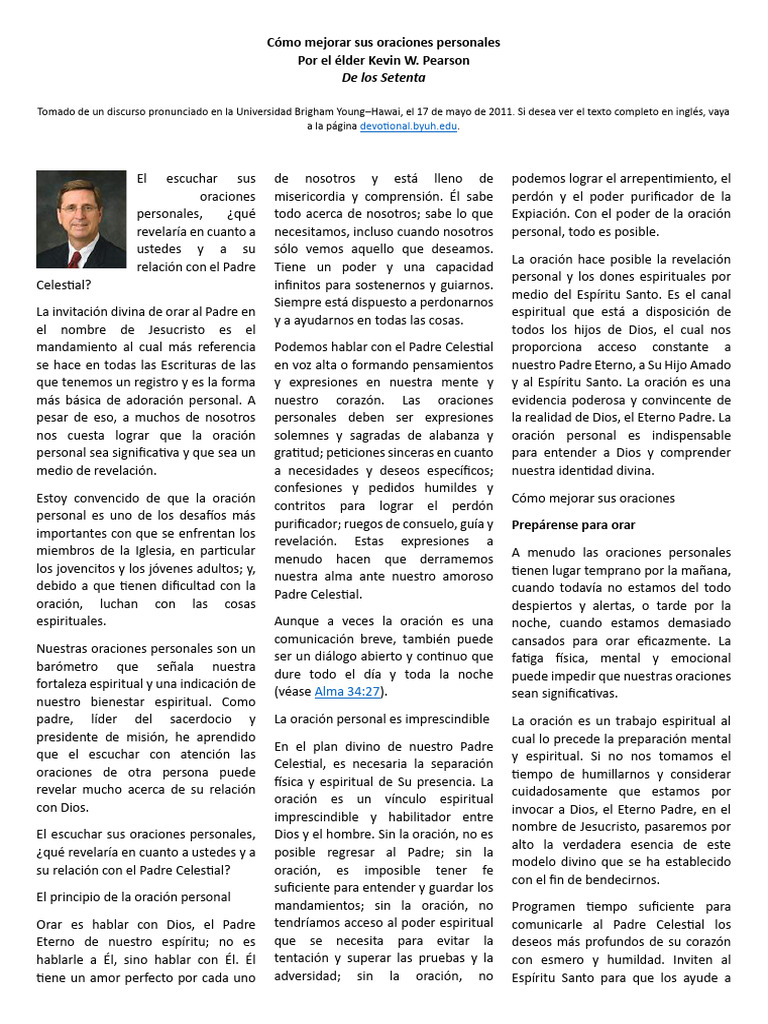 Cómo mejorar sus oraciones personales
Por el élder Kevin W. Pearson
De los Setenta

Tomado de un discurso pronunciado en la Universidad Brigham Young–Hawai, el 17 de mayo de 2011. Si desea ver el texto completo en inglés, vaya a la página devotional.byuh.edu.

El escuchar sus oraciones personales, ¿qué revelaría en cuanto a ustedes y a su relación con el Padre Celestial?

La invitación divina de orar al Padre en el nombre de Jesucristo es el mandamiento al cual más referencia se hace en todas las Escrituras de las que tenemos un registro y es la forma más básica de adoración personal. A pesar de eso, a muchos de nosotros nos cuesta lograr que la oración personal sea significativa y que sea un medio de revelación.

Estoy convencido de que la oración personal es uno de los desafíos más importantes con que se enfrentan los miembros de la Iglesia, en particular los jovencitos y los jóvenes adultos; y, debido a que tienen dificultad con la oración, luchan con las cosas espirituales.

Nuestras oraciones personales son un barómetro que señala nuestra fortaleza espiritual y una indicación de nuestro bienestar espiritual. Como padre, líder del sacerdocio y presidente de misión, he aprendido que el escuchar con atención las oraciones de otra persona puede revelar mucho acerca de su relación con Dios.

El escuchar sus oraciones personales, ¿qué revelaría en cuanto a ustedes y a su relación con el Padre Celestial?

El principio de la oración personal

Orar es hablar con Dios, el Padre Eterno de nuestro espíritu; no es hablarle a Él, sino hablar con Él. Él tiene un amor perfecto por cada uno de nosotros y está lleno de misericordia y comprensión. Él sabe todo acerca de nosotros; sabe lo que necesitamos, incluso cuando nosotros sólo vemos aquello que deseamos. Tiene un poder y una capacidad infinitos para sostenernos y guiarnos. Siempre está dispuesto a perdonarnos y a ayudarnos en todas las cosas.

Podemos hablar con el Padre Celestial en voz alta o formando pensamientos y expresiones en nuestra mente y nuestro corazón. Las oraciones personales deben ser expresiones solemnes y sagradas de alabanza y gratitud; peticiones sinceras en cuanto a necesidades y deseos específicos; confesiones y pedidos humildes y contritos para lograr el perdón purificador; ruegos de consuelo, guía y revelación. Estas expresiones a menudo hacen que derramemos nuestra alma ante nuestro amoroso Padre Celestial.

Aunque a veces la oración es una comunicación breve, también puede ser un diálogo abierto y continuo que dure todo el día y toda la noche (véase Alma 34:27).

La oración personal es imprescindible

En el plan divino de nuestro Padre Celestial, es necesaria la separación física y espiritual de Su presencia. La oración es un vínculo espiritual imprescindible y habilitador entre Dios y el hombre. Sin la oración, no es posible regresar al Padre; sin la oración, es imposible tener fe suficiente para entender y guardar los mandamientos; sin la oración, no tendríamos acceso al poder espiritual que se necesita para evitar la tentación y superar las pruebas y la adversidad; sin la oración, no podemos lograr el arrepentimiento, el perdón y el poder purificador de la Expiación. Con el poder de la oración personal, todo es posible.

La oración hace posible la revelación personal y los dones espirituales por medio del Espíritu Santo. Es el canal espiritual que está a disposición de todos los hijos de Dios, el cual nos proporciona acceso constante a nuestro Padre Eterno, a Su Hijo Amado y al Espíritu Santo. La oración es una evidencia poderosa y convincente de la realidad de Dios, el Eterno Padre. La oración personal es indispensable para entender a Dios y comprender nuestra identidad divina.

Cómo mejorar sus oraciones

Prepárense para orar

A menudo las oraciones personales tienen lugar temprano por la mañana, cuando todavía no estamos del todo despiertos y alertas, o tarde por la noche, cuando estamos demasiado cansados para orar eficazmente. La fatiga física, mental y emocional puede impedir que nuestras oraciones sean significativas.

La oración es un trabajo espiritual al cual lo precede la preparación mental y espiritual. Si no nos tomamos el tiempo de humillarnos y considerar cuidadosamente que estamos por invocar a Dios, el Eterno Padre, en el nombre de Jesucristo, pasaremos por alto la verdadera esencia de este modelo divino que se ha establecido con el fin de bendecirnos.

Programen tiempo suficiente para comunicarle al Padre Celestial los deseos más profundos de su corazón con esmero y humildad. Inviten al Espíritu Santo para que los ayude a